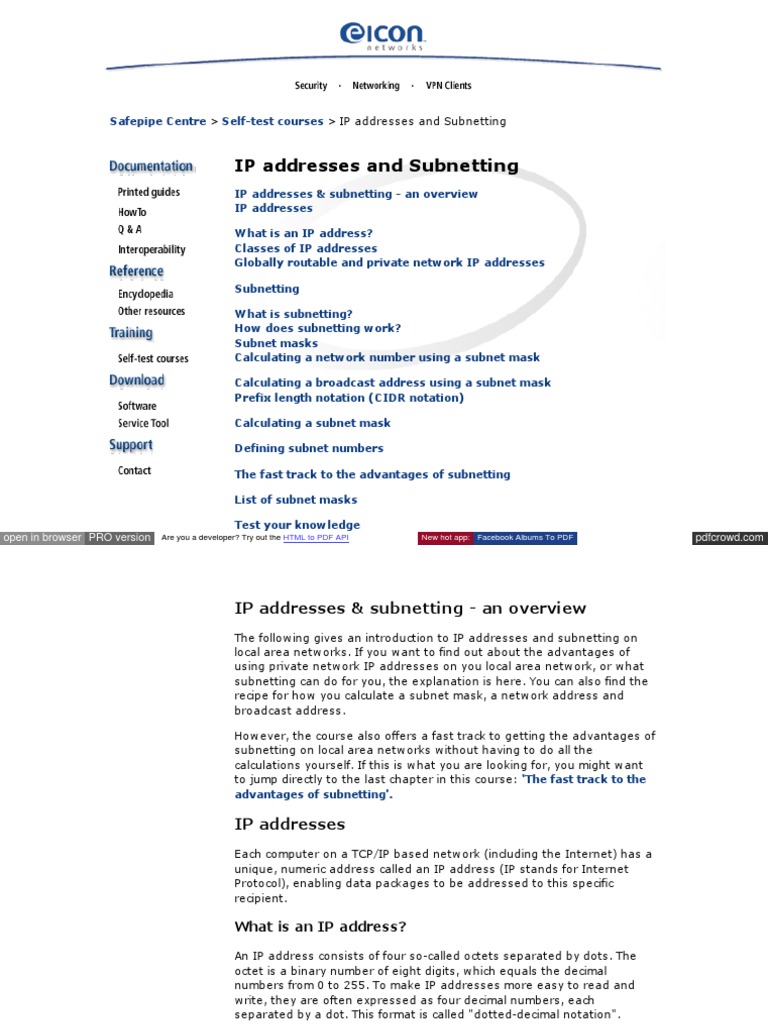 eicon
networks

Security · Networking · VPN Clients

Safepipe Centre > Self-test courses > IP addresses and Subnetting

Documentation
Printed guides
HowTo
Q & A
Interoperability
Reference
Encyclopedia
Other resources
Training
Self-test courses
Download
Software
Service Tool
Support
Contact

IP addresses and Subnetting

IP addresses & subnetting - an overview
IP addresses

What is an IP address?
Classes of IP addresses
Globally routable and private network IP addresses

Subnetting

What is subnetting?
How does subnetting work?
Subnet masks
Calculating a network number using a subnet mask

Calculating a broadcast address using a subnet mask
Prefix length notation (CIDR notation)

Calculating a subnet mask

Defining subnet numbers

The fast track to the advantages of subnetting

List of subnet masks

Test your knowledge

open in browser PRO version Are you a developer? Try out the HTML to PDF API New hot app: Facebook Albums To PDF pdfcrowd.com

IP addresses & subnetting - an overview

The following gives an introduction to IP addresses and subnetting on local area networks. If you want to find out about the advantages of using private network IP addresses on you local area network, or what subnetting can do for you, the explanation is here. You can also find the recipe for how you calculate a subnet mask, a network address and broadcast address.

However, the course also offers a fast track to getting the advantages of subnetting on local area networks without having to do all the calculations yourself. If this is what you are looking for, you might want to jump directly to the last chapter in this course: 'The fast track to the advantages of subnetting'.

IP addresses

Each computer on a TCP/IP based network (including the Internet) has a unique, numeric address called an IP address (IP stands for Internet Protocol), enabling data packages to be addressed to this specific recipient.

What is an IP address?

An IP address consists of four so-called octets separated by dots. The octet is a binary number of eight digits, which equals the decimal numbers from 0 to 255. To make IP addresses more easy to read and write, they are often expressed as four decimal numbers, each separated by a dot. This format is called "dotted-decimal notation".